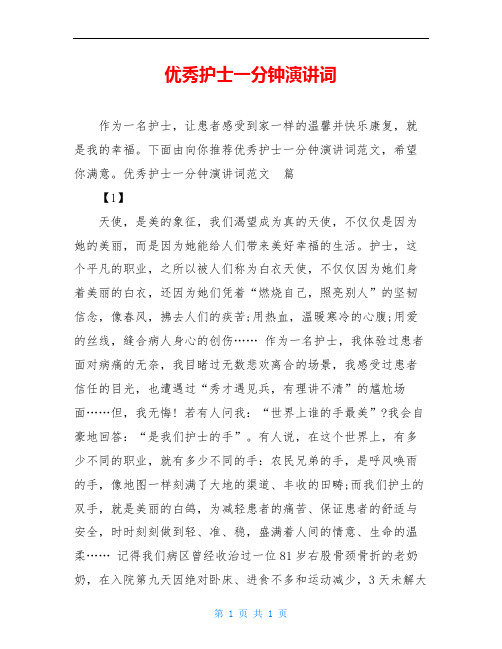 优秀护士一分钟演讲词

作为一名护士，让患者感受到家一样的温馨并快乐康复，就是我的幸福。下面由向你推荐优秀护士一分钟演讲词范文，希望你满意。优秀护士一分钟演讲词范文 篇

【1】

天使，是美的象征，我们渴望成为真的天使，不仅仅是因为她的美丽，而是因为她能给人们带来美好幸福的生活。护士，这个平凡的职业，之所以被人们称为白衣天使，不仅仅因为她们身着美丽的白衣，还因为她们凭着“燃烧自己，照亮别人”的坚韧信念，像春风，拂去人们的疾苦;用热血，温暖寒冷的心腹;用爱的丝线，缝合病人身心的创伤…… 作为一名护士，我体验过患者面对病痛的无奈，我目睹过无数悲欢离合的场景，我感受过患者信任的目光，也遭遇过“秀才遇见兵，有理讲不清”的尴尬场面……但，我无悔！若有人问我：“世界上谁的手最美”?我会自豪地回答：“是我们护士的手”。有人说，在这个世界上，有多少不同的职业，就有多少不同的手：农民兄弟的手，是呼风唤雨的手，像地图一样刻满了大地的渠道、丰收的田畴;而我们护土的双手，就是美丽的白鸽，为减轻患者的痛苦、保证患者的舒适与安全，时时刻刻做到轻、准、稳，盛满着人间的情意、生命的温柔…… 记得我们病区曾经收治过一位81岁右股骨颈骨折的老奶奶，在入院第九天因绝对卧床、进食不多和运动减少，3天未解大

第 1 页 共 1 页